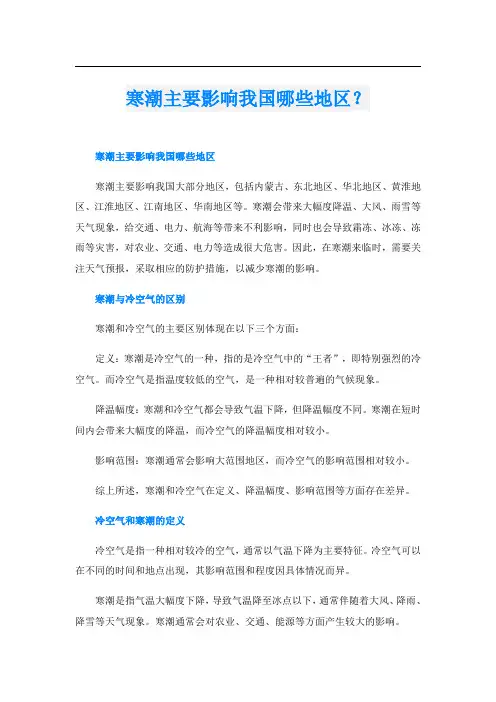 寒潮主要影响我国哪些地区？

寒潮主要影响我国哪些地区

寒潮主要影响我国大部分地区，包括内蒙古、东北地区、华北地区、黄淮地区、江淮地区、江南地区、华南地区等。寒潮会带来大幅度降温、大风、雨雪等天气现象，给交通、电力、航海等带来不利影响，同时也会导致霜冻、冰冻、冻雨等灾害，对农业、交通、电力等造成很大危害。因此，在寒潮来临时，需要关注天气预报，采取相应的防护措施，以减少寒潮的影响。

寒潮与冷空气的区别

寒潮和冷空气的主要区别体现在以下三个方面：

定义：寒潮是冷空气的一种，指的是冷空气中的“王者”，即特别强烈的冷空气。而冷空气是指温度较低的空气，是一种相对较普遍的气候现象。

降温幅度：寒潮和冷空气都会导致气温下降，但降温幅度不同。寒潮在短时间内会带来大幅度的降温，而冷空气的降温幅度相对较小。

影响范围：寒潮通常会影响大范围地区，而冷空气的影响范围相对较小。

综上所述，寒潮和冷空气在定义、降温幅度、影响范围等方面存在差异。

冷空气和寒潮的定义

冷空气是指一种相对较冷的空气，通常以气温下降为主要特征。冷空气可以在不同的时间和地点出现，其影响范围和程度因具体情况而异。

寒潮是指气温大幅度下降，导致气温降至冰点以下，通常伴随着大风、降雨、降雪等天气现象。寒潮通常会对农业、交通、能源等方面产生较大的影响。